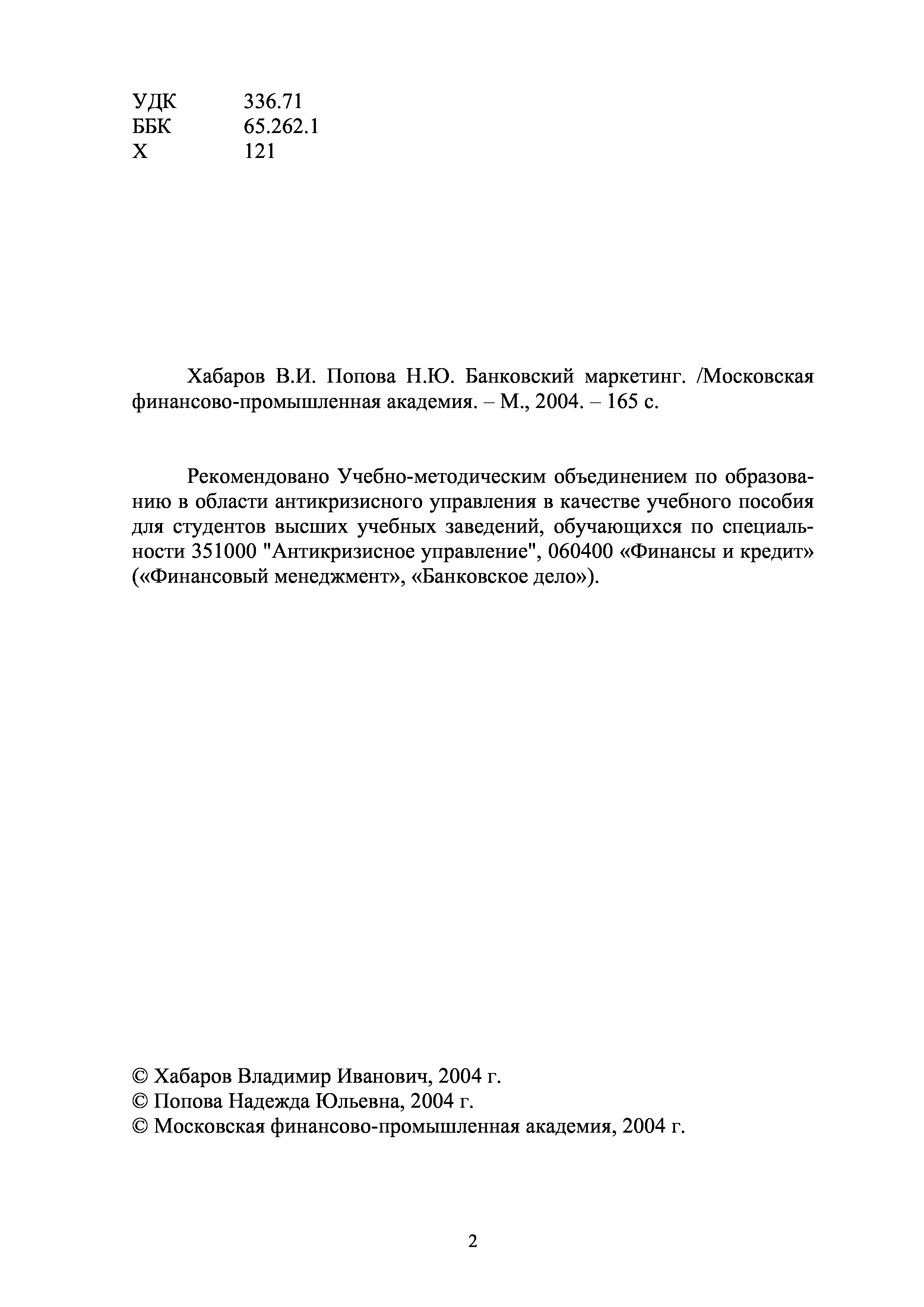 УДК 336.71
ББК 65.262.1
Х 121

Хабаров В.И. Попова Н.Ю. Банковский маркетинг. /Московская финансово-промышленная академия. – М., 2004. – 165 с.

Рекомендовано Учебно-методическим объединением по образованию в области антикризисного управления в качестве учебного пособия для студентов высших учебных заведений, обучающихся по специальности 351000 "Антикризисное управление", 060400 «Финансы и кредит» («Финансовый менеджмент», «Банковское дело»).

© Хабаров Владимир Иванович, 2004 г.
© Попова Надежда Юльевна, 2004 г.
© Московская финансово-промышленная академия, 2004 г.

2